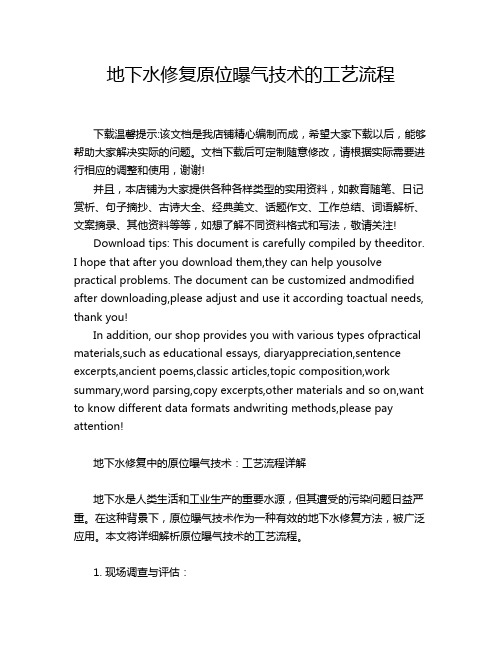 地下水修复原位曝气技术的工艺流程

下载温馨提示:该文档是我店铺精心编制而成，希望大家下载以后，能够帮助大家解决实际的问题。文档下载后可定制随意修改，请根据实际需要进行相应的调整和使用，谢谢!

并且，本店铺为大家提供各种各样类型的实用资料，如教育随笔、日记赏析、句子摘抄、古诗大全、经典美文、话题作文、工作总结、词语解析、文案摘录、其他资料等等，如想了解不同资料格式和写法，敬请关注!

Download tips: This document is carefully compiled by theeditor. I hope that after you download them,they can help yousolve practical problems. The document can be customized andmodified after downloading,please adjust and use it according toactual needs, thank you!

In addition, our shop provides you with various types ofpractical materials,such as educational essays, diaryappreciation,sentence excerpts,ancient poems,classic articles,topic composition,work summary,word parsing,copy excerpts,other materials and so on,want to know different data formats andwriting methods,please pay attention!

地下水修复中的原位曝气技术：工艺流程详解

地下水是人类生活和工业生产的重要水源，但其遭受的污染问题日益严重。在这种背景下，原位曝气技术作为一种有效的地下水修复方法，被广泛应用。本文将详细解析原位曝气技术的工艺流程。

1. 现场调查与评估：